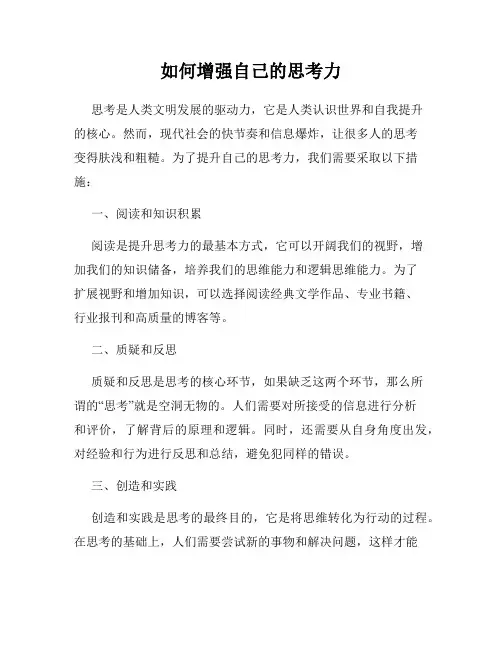 如何增强自己的思考力

思考是人类文明发展的驱动力，它是人类认识世界和自我提升的核心。然而，现代社会的快节奏和信息爆炸，让很多人的思考变得肤浅和粗糙。为了提升自己的思考力，我们需要采取以下措施：

一、阅读和知识积累

阅读是提升思考力的最基本方式，它可以开阔我们的视野，增加我们的知识储备，培养我们的思维能力和逻辑思维能力。为了扩展视野和增加知识，可以选择阅读经典文学作品、专业书籍、行业报刊和高质量的博客等。

二、质疑和反思

质疑和反思是思考的核心环节，如果缺乏这两个环节，那么所谓的“思考”就是空洞无物的。人们需要对所接受的信息进行分析和评价，了解背后的原理和逻辑。同时，还需要从自身角度出发，对经验和行为进行反思和总结，避免犯同样的错误。

三、创造和实践

创造和实践是思考的最终目的，它是将思维转化为行动的过程。在思考的基础上，人们需要尝试新的事物和解决问题，这样才能